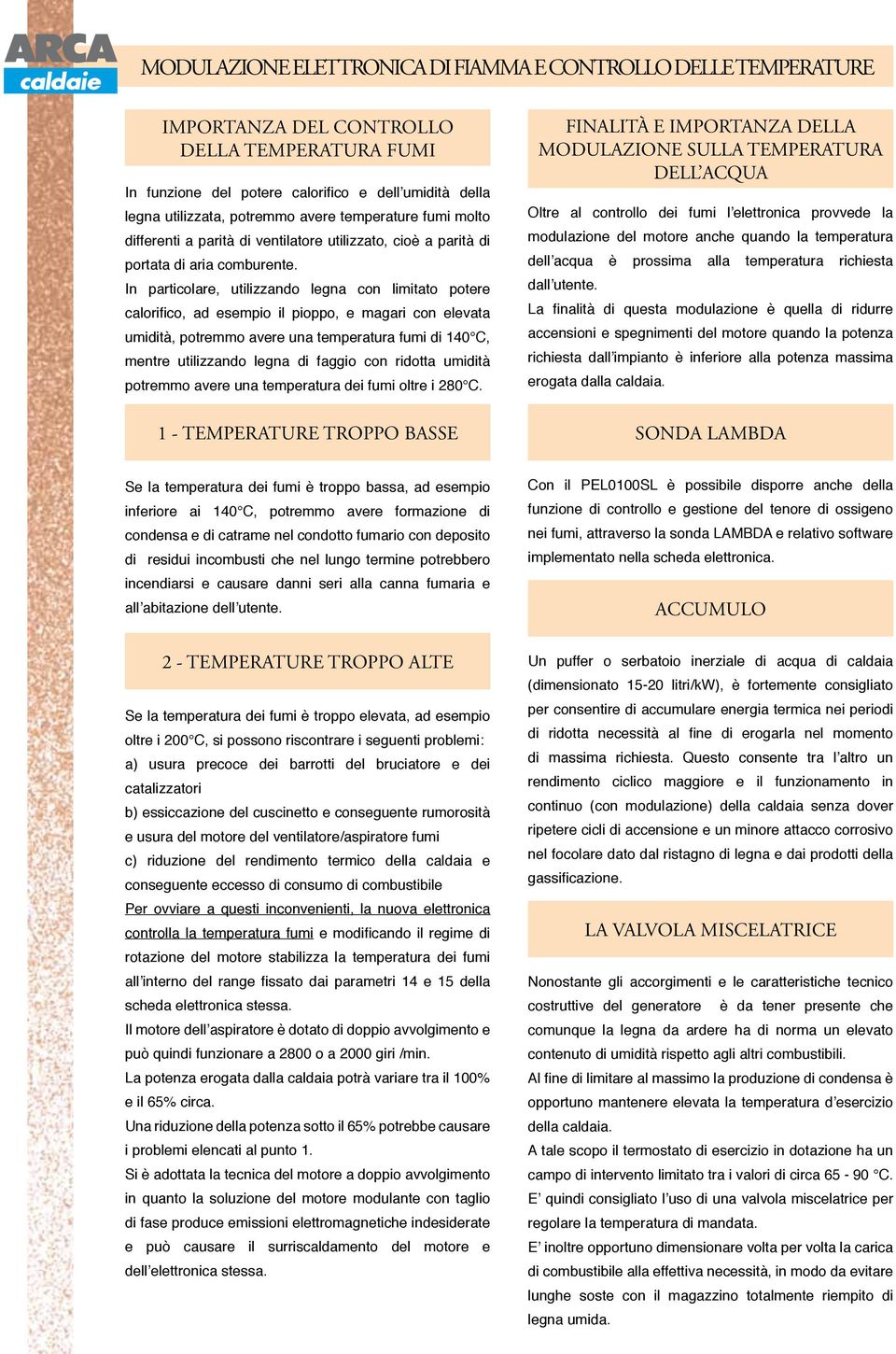 ARCA
caldaie

MODULAZIONE ELETTRONICA DI FIAMMA E CONTROLLO DELLE TEMPERATURE

IMPORTANZA DEL CONTROLLO DELLA TEMPERATURA FUMI

In funzione del potere calorifico e dell'umidità della legna utilizzata, potremmo avere temperature fumi molto differenti a parità di ventilatore utilizzato, cioè a parità di portata di aria comburente.

In particolare, utilizzando legna con limitato potere calorifico, ad esempio il pioppo, e magari con elevata umidità, potremmo avere una temperatura fumi di 140°C, mentre utilizzando legna di faggio con ridotta umidità potremmo avere una temperatura dei fumi oltre i 280°C.

1 - TEMPERATURE TROPPO BASSE

Se la temperatura dei fumi è troppo bassa, ad esempio inferiore ai 140°C, potremmo avere formazione di condensa e di catrame nel condotto fumario con deposito di residui incombusti che nel lungo termine potrebbero incendiarsi e causare danni seri alla canna fumaria e all'abitazione dell'utente.

2 - TEMPERATURE TROPPO ALTE

Se la temperatura dei fumi è troppo elevata, ad esempio oltre i 200°C, si possono riscontrare i seguenti problemi:
a) usura precoce dei barrotti del bruciatore e dei catalizzatori
b) essiccazione del cuscinetto e conseguente rumorosità e usura del motore del ventilatore/aspiratore fumi
c) riduzione del rendimento termico della caldaia e conseguente eccesso di consumo di combustibile
Per ovviare a questi inconvenienti, la nuova elettronica controlla la temperatura fumi e modificando il regime di rotazione del motore stabilizza la temperatura dei fumi all'interno del range fissato dai parametri 14 e 15 della scheda elettronica stessa.
Il motore dell'aspiratore è dotato di doppio avvolgimento e può quindi funzionare a 2800 o a 2000 giri /min.
La potenza erogata dalla caldaia potrà variare tra il 100% e il 65% circa.
Una riduzione della potenza sotto il 65% potrebbe causare i problemi elencati al punto 1.
Si è adottata la tecnica del motore a doppio avvolgimento in quanto la soluzione del motore modulante con taglio di fase produce emissioni elettromagnetiche indesiderate e può causare il surriscaldamento del motore e dell'elettronica stessa.

FINALITÀ E IMPORTANZA DELLA MODULAZIONE SULLA TEMPERATURA DELL'ACQUA

Oltre al controllo dei fumi l'elettronica provvede la modulazione del motore anche quando la temperatura dell'acqua è prossima alla temperatura richiesta dall'utente.
La finalità di questa modulazione è quella di ridurre accensioni e spegnimenti del motore quando la potenza richiesta dall'impianto è inferiore alla potenza massima erogata dalla caldaia.

SONDA LAMBDA

Con il PEL0100SL è possibile disporre anche della funzione di controllo e gestione del tenore di ossigeno nei fumi, attraverso la sonda LAMBDA e relativo software implementato nella scheda elettronica.

ACCUMULO

Un puffer o serbatoio inerziale di acqua di caldaia (dimensionato 15-20 litri/kW), è fortemente consigliato per consentire di accumulare energia termica nei periodi di ridotta necessità al fine di erogarla nel momento di massima richiesta. Questo consente tra l'altro un rendimento ciclico maggiore e il funzionamento in continuo (con modulazione) della caldaia senza dover ripetere cicli di accensione e un minore attacco corrosivo nel focolare dato dal ristagno di legna e dai prodotti della gassificazione.

LA VALVOLA MISCELATRICE

Nonostante gli accorgimenti e le caratteristiche tecnico costruttive del generatore è da tener presente che comunque la legna da ardere ha di norma un elevato contenuto di umidità rispetto agli altri combustibili.
Al fine di limitare al massimo la produzione di condensa è opportuno mantenere elevata la temperatura d'esercizio della caldaia.
A tale scopo il termostato di esercizio in dotazione ha un campo di intervento limitato tra i valori di circa 65 - 90 °C.
E' quindi consigliato l'uso di una valvola miscelatrice per regolare la temperatura di mandata.
E' inoltre opportuno dimensionare volta per volta la carica di combustibile alla effettiva necessità, in modo da evitare lunghe soste con il magazzino totalmente riempito di legna umida.